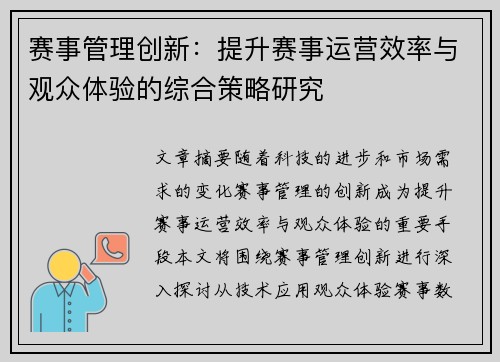 赛事管理创新：提升赛事运营效率与观众体验的综合策略研究

文章摘要随着科技的进步和市场需求的变化赛事管理的创新成为提升赛事运营效率与观众体验的重要手段本文将围绕赛事管理创新进行深入探讨从技术应用观众体验赛事数